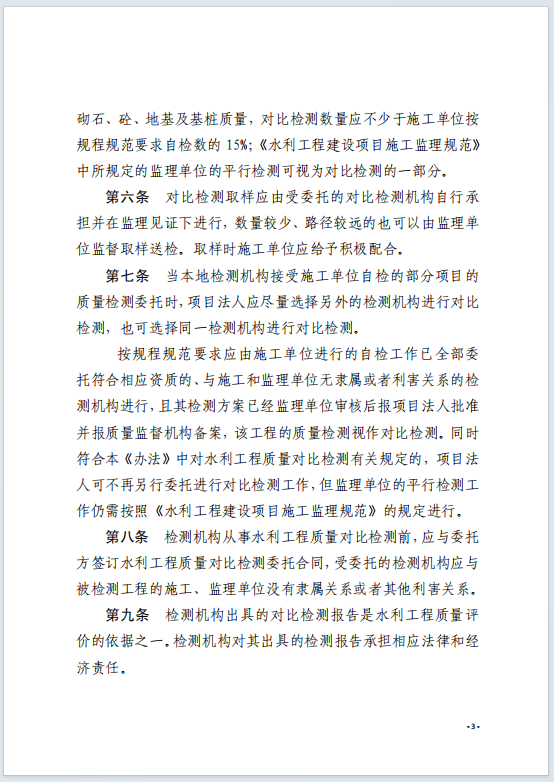 砌石、砼、地基及基桩质量，对比检测数量应不少于施工单位按规程规范要求自检数的 15%;《水利工程建设项目施工监理规范》中所规定的监理单位的平行检测可视为对比检测的一部分。

第六条　对比检测取样应由受委托的对比检测机构自行承担并在监理见证下进行，数量较少、路径较远的也可以由监理单位监督取样送检。取样时施工单位应给予积极配合。

第七条　当本地检测机构接受施工单位自检的部分项目的质量检测委托时，项目法人应尽量选择另外的检测机构进行对比检测，也可选择同一检测机构进行对比检测。

按规程规范要求应由施工单位进行的自检工作已全部委托符合相应资质的、与施工和监理单位无隶属或者利害关系的检测机构进行，且其检测方案已经监理单位审核后报项目法人批准并报质量监督机构备案，该工程的质量检测视作对比检测。同时符合本《办法》中对水利工程质量对比检测有关规定的，项目法人可不再另行委托进行对比检测工作，但监理单位的平行检测工作仍需按照《水利工程建设项目施工监理规范》的规定进行。

第八条　检测机构从事水利工程质量对比检测前，应与委托方签订水利工程质量对比检测委托合同，受委托的检测机构应与被检测工程的施工、监理单位没有隶属关系或者其他利害关系。

第九条　检测机构出具的对比检测报告是水利工程质量评价的依据之一。检测机构对其出具的检测报告承担相应法律和经济责任。

·3·